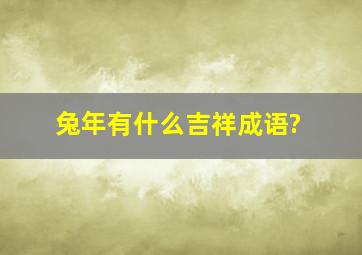 兔年有什么吉祥成语?